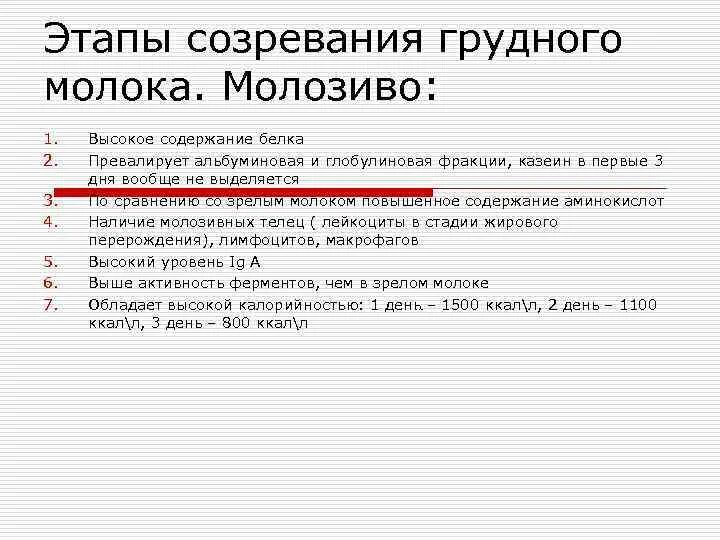 Этапы созревания грудного молока. Молозиво:

1. Высокое содержание белка
2. Превалирует альбуминовая и глобулиновая фракции, казеин в первые 3 дня вообще не выделяется
3. По сравнению со зрелым молоком повышенное содержание аминокислот
4. Наличие молозивных телец ( лейкоциты в стадии жирового перерождения), лимфоцитов, макрофагов
5. Высокий уровень Ig A
6. Выше активность ферментов, чем в зрелом молоке
7. Обладает высокой калорийностью: 1 день – 1500 ккал\л, 2 день – 1100 ккал\л, 3 день – 800 ккал\л